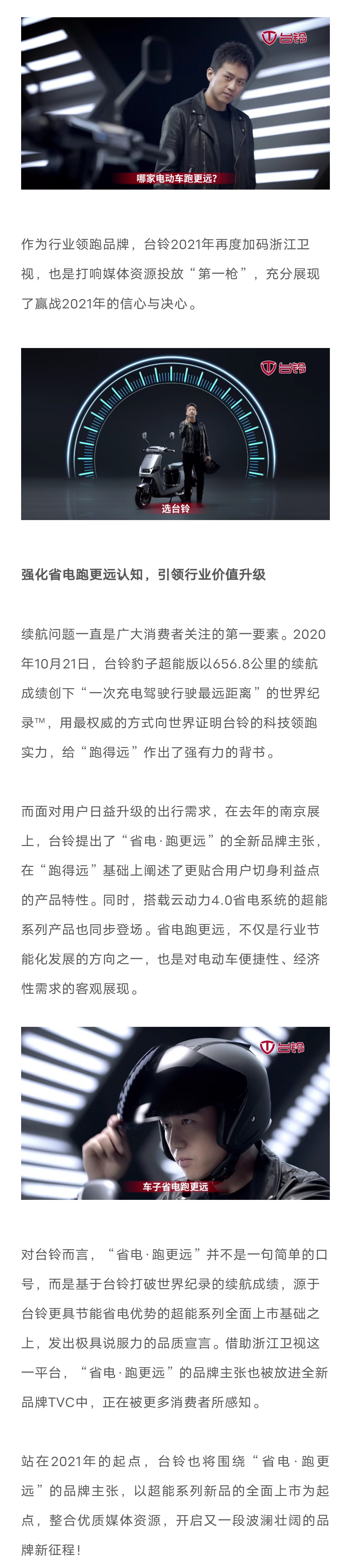 台铃

哪家电动车跑更远?

作为行业领跑品牌，台铃2021年再度加码浙江卫视，也是打响媒体资源投放“第一枪”，充分展现了赢战2021年的信心与决心。

台铃

选台铃

强化省电跑更远认知，引领行业价值升级

续航问题一直是广大消费者关注的第一要素。2020年10月21日，台铃豹子超能版以656.8公里的续航成绩创下“一次充电驾驶行驶最远距离”的世界纪录™，用最权威的方式向世界证明台铃的科技领跑实力，给“跑得远”作出了强有力的背书。

而面对用户日益升级的出行需求，在去年的南京展上，台铃提出了“省电·跑更远”的全新品牌主张，在“跑得远”基础上阐述了更贴合用户切身利益点的产品特性。同时，搭载云动力4.0省电系统的超能系列产品也同步登场。省电跑更远，不仅是行业节能化发展的方向之一，也是对电动车便捷性、经济性需求的客观展现。

台铃

车子省电跑更远

对台铃而言，“省电·跑更远”并不是一句简单的口号，而是基于台铃打破世界纪录的续航成绩，源于台铃更具节能省电优势的超能系列全面上市基础之上，发出极具说服力的品质宣言。借助浙江卫视这一平台，“省电·跑更远”的品牌主张也被放进全新品牌TVC中，正在被更多消费者所感知。

站在2021年的起点，台铃也将围绕“省电·跑更远”的品牌主张，以超能系列新品的全面上市为起点，整合优质媒体资源，开启又一段波澜壮阔的品牌新征程！